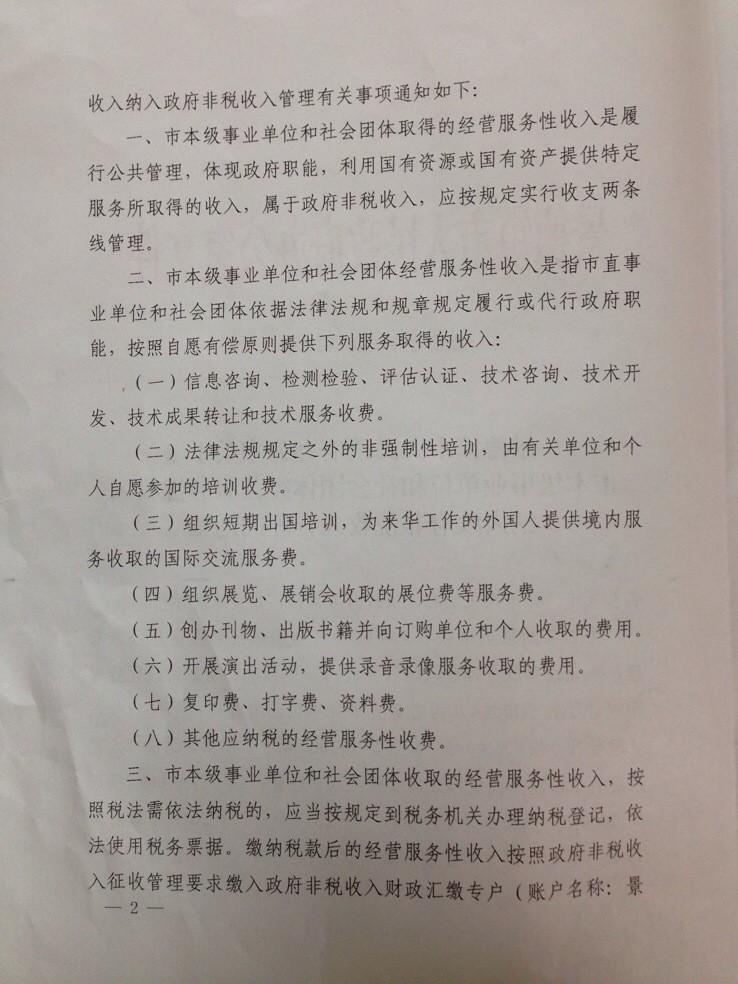 收入纳入政府非税收入管理有关事项通知如下：

一、市本级事业单位和社会团体取得的经营服务性收入是履行公共管理，体现政府职能，利用国有资源或国有资产提供特定服务所取得的收入，属于政府非税收入，应按规定实行收支两条线管理。

二、市本级事业单位和社会团体经营服务性收入是指市直事业单位和社会团体依据法律法规和规章规定履行或代行政府职能，按照自愿有偿原则提供下列服务取得的收入：

（一）信息咨询、检测检验、评估认证、技术咨询、技术开发、技术成果转让和技术服务收费。

（二）法律法规规定之外的非强制性培训，由有关单位和个人自愿参加的培训收费。

（三）组织短期出国培训，为来华工作的外国人提供境内服务收取的国际交流服务费。

（四）组织展览、展销会收取的展位费等服务费。

（五）创办刊物、出版书籍并向订购单位和个人收取的费用。

（六）开展演出活动，提供录音录像服务收取的费用。

（七）复印费、打字费、资料费。

（八）其他应纳税的经营服务性收费。

三、市本级事业单位和社会团体收取的经营服务性收入，按照税法需依法纳税的，应当按规定到税务机关办理纳税登记，依法使用税务票据。缴纳税款后的经营服务性收入按照政府非税收入征收管理要求缴入政府非税收入财政汇缴专户（账户名称：景

— 2 —